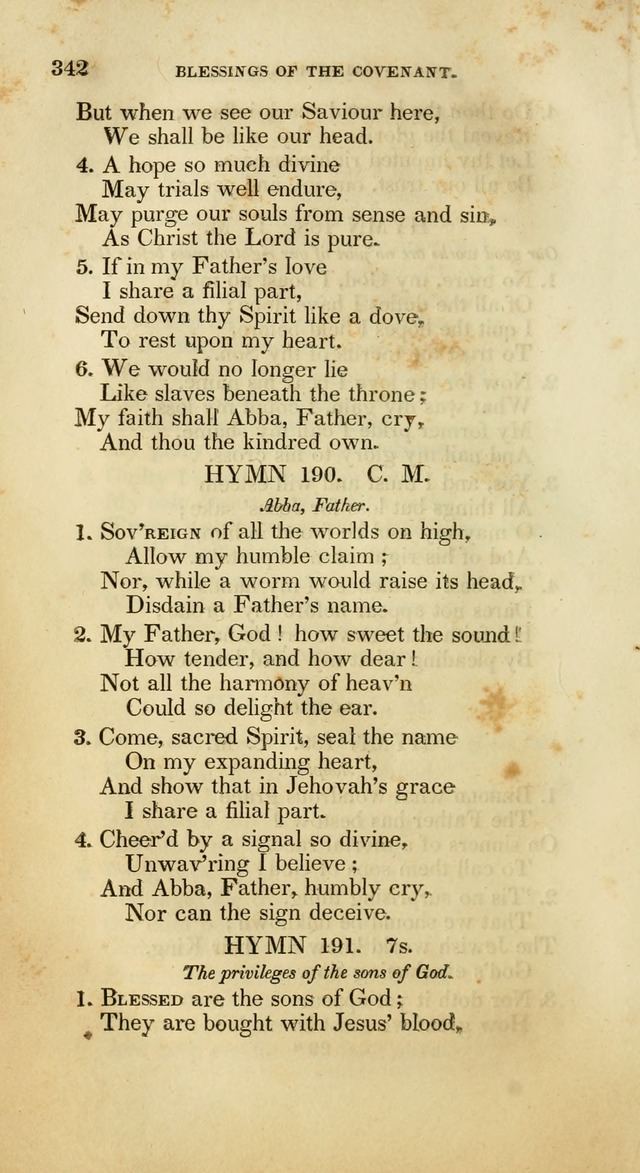 342 BLESSINGS OF THE COVENANT.

But when we see our Saviour here,
We shall be like our head.

4. A hope so much divine
May trials well endure,
May purge our souls from sense and sin,
As Christ the Lord is pure.

5. If in my Father's love
I share a filial part,
Send down thy Spirit like a dove,
To rest upon my heart.

6. We would no longer lie
Like slaves beneath the throne;
My faith shall Abba, Father, cry,
And thou the kindred own.

HYMN 190. C. M.

Abba, Father.

1. Sov'reign of all the worlds on high,
Allow my humble claim;
Nor, while a worm would raise its head,
Disdain a Father's name.

2. My Father, God! how sweet the sound!
How tender, and how dear!
Not all the harmony of heav'n
Could so delight the ear.

3. Come, sacred Spirit, seal the name
On my expanding heart,
And show that in Jehovah's grace
I share a filial part.

4. Cheer'd by a signal so divine,
Unwav'ring I believe;
And Abba, Father, humbly cry,
Nor can the sign deceive.

HYMN 191. 7s.

The privileges of the sons of God.

1. Blessed are the sons of God;
They are bought with Jesus' blood,